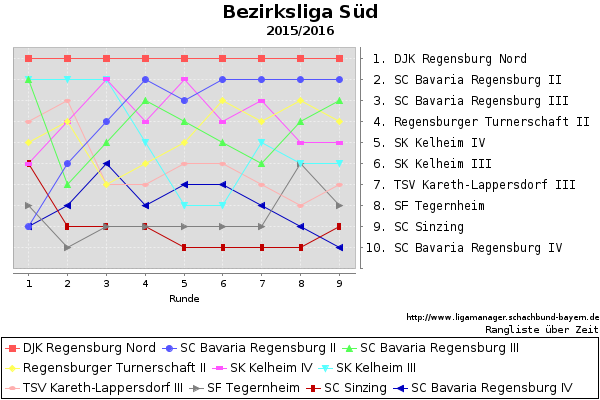 Bezirksliga Süd
2015/2016

1. DJK Regensburg Nord
2. SC Bavaria Regensburg II
3. SC Bavaria Regensburg III
4. Regensburger Turnerschaft II
5. SK Kelheim IV
6. SK Kelheim III
7. TSV Kareth-Lappersdorf III
8. SF Tegernheim
9. SC Sinzing
10. SC Bavaria Regensburg IV

1 2 3 4 5 6 7 8 9
Runde

http://www.ligamanager.schachbund-bayern.de
Rangliste über Zeit

DJK Regensburg Nord
SC Bavaria Regensburg II
SC Bavaria Regensburg III
Regensburger Turnerschaft II
SK Kelheim IV
SK Kelheim III
TSV Kareth-Lappersdorf III
SF Tegernheim
SC Sinzing
SC Bavaria Regensburg IV